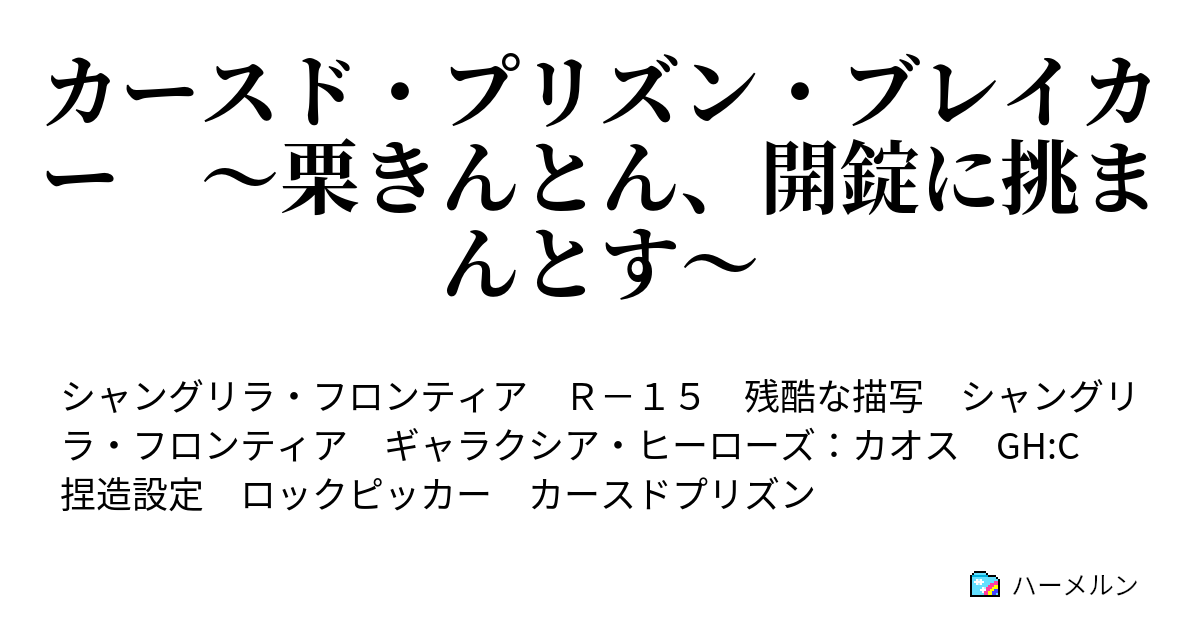 カースド・プリズン・ブレイカー　～栗きんとん、開錠に挑まんとす～

シャングリラ・フロンティア　Ｒ－１５　残酷な描写　シャングリラ・フロンティア　ギャラクシア・ヒーローズ：カオス　GH:C　捏造設定　ロックピッカー　カースドプリズン

ハーメルン